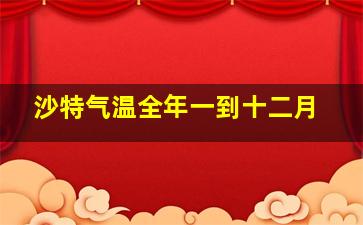 沙特气温全年一到十二月